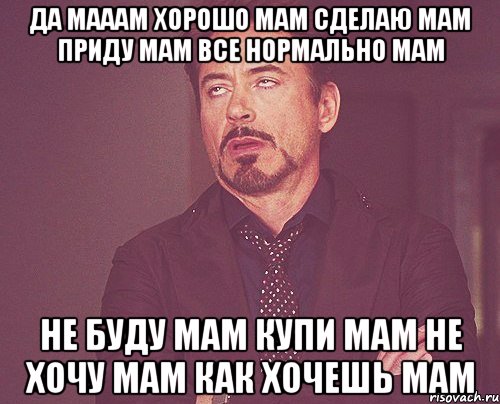 ДА МАААМ ХОРОШО МАМ СДЕЛАЮ МАМ ПРИДУ МАМ ВСЕ НОРМАЛЬНО МАМ

НЕ БУДУ МАМ КУПИ МАМ НЕ ХОЧУ МАМ КАК ХОЧЕШЬ МАМ

risovach.ru